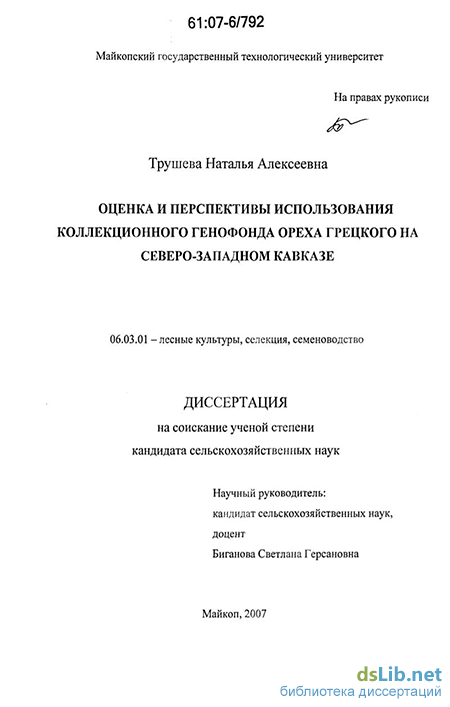 61:07-6/792

Майкопский государственный технологический университет

На правах рукописи

Трушева Наталья Алексеевна

ОЦЕНКА И ПЕРСПЕКТИВЫ ИСПОЛЬЗОВАНИЯ КОЛЛЕКЦИОННОГО ГЕНОФОНДА ОРЕХА ГРЕЦКОГО НА СЕВЕРО-ЗАПАДНОМ КАВКАЗЕ

06.03.01 – лесные культуры, селекция, семеноводство

ДИССЕРТАЦИЯ
на соискание ученой степени
кандидата сельскохозяйственных наук

Научный руководитель:
кандидат сельскохозяйственных наук,
доцент
Биганова Светлана Герсановна

Майкоп, 2007

dsLib.net
библиотека диссертаций